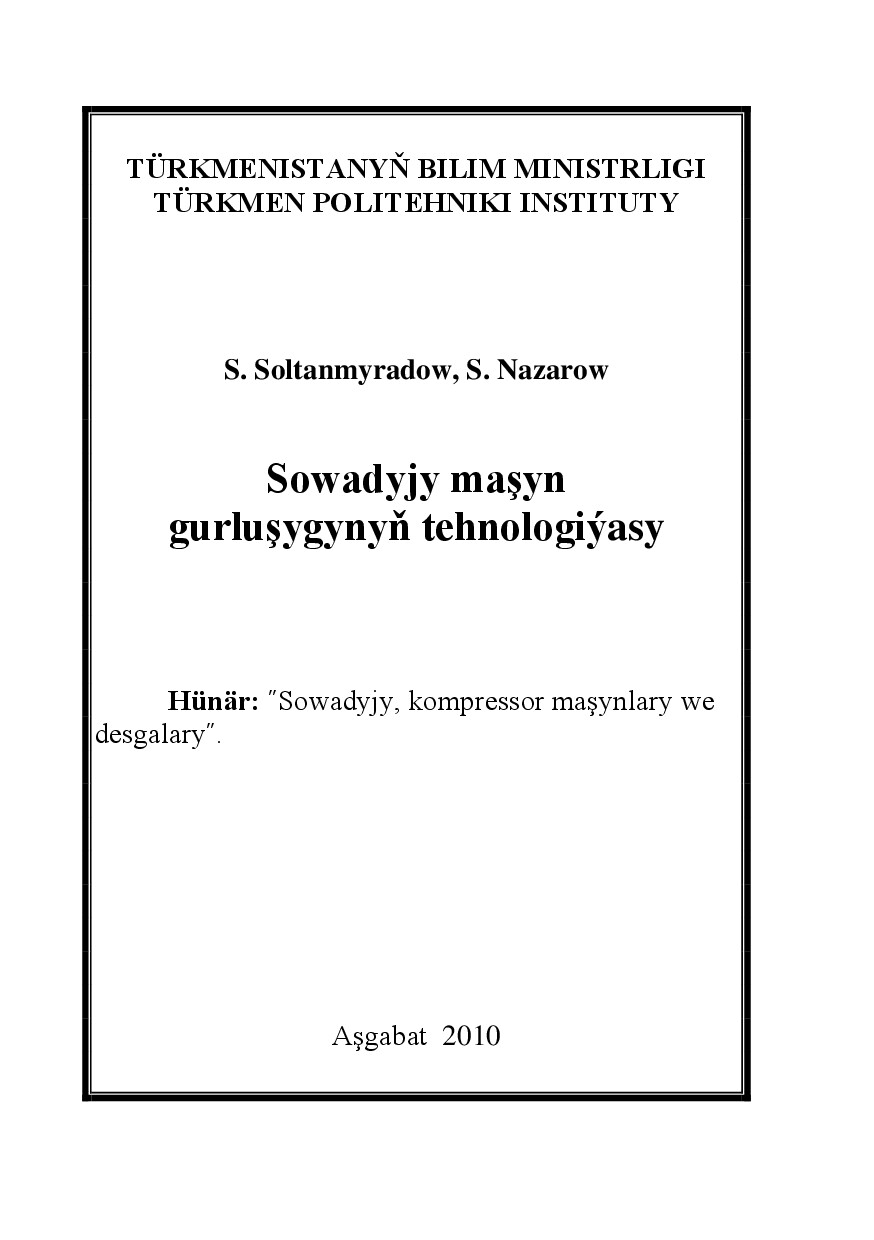 TÜRKMENISTANYŇ BILIM MINISTRLIGI
TÜRKMEN POLITEHNIKI INSTITUTY

S. Soltanmyradow, S. Nazarow

Sowadyjy maşyn gurluşygynyň tehnologiýasy

Hünär: ″Sowadyjy, kompressor maşynlary we desgalary″.

Aşgabat 2010